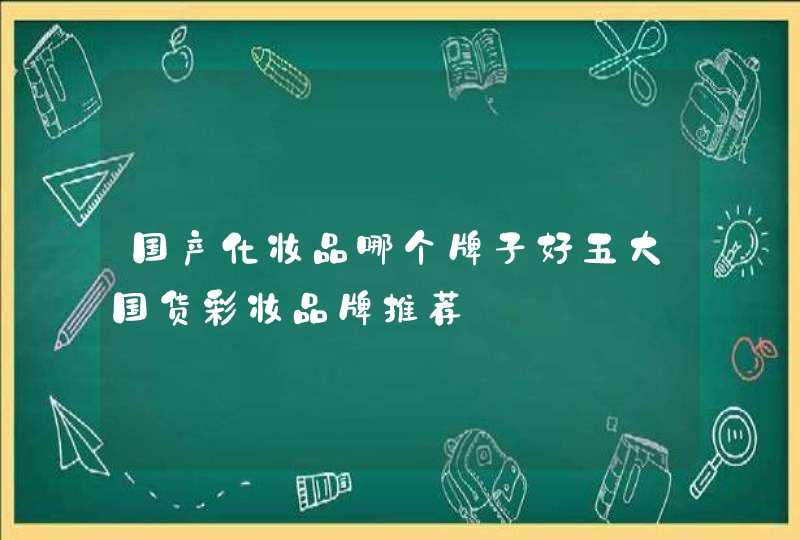 国产化妆品哪个牌子好五大国货彩妆品牌推荐